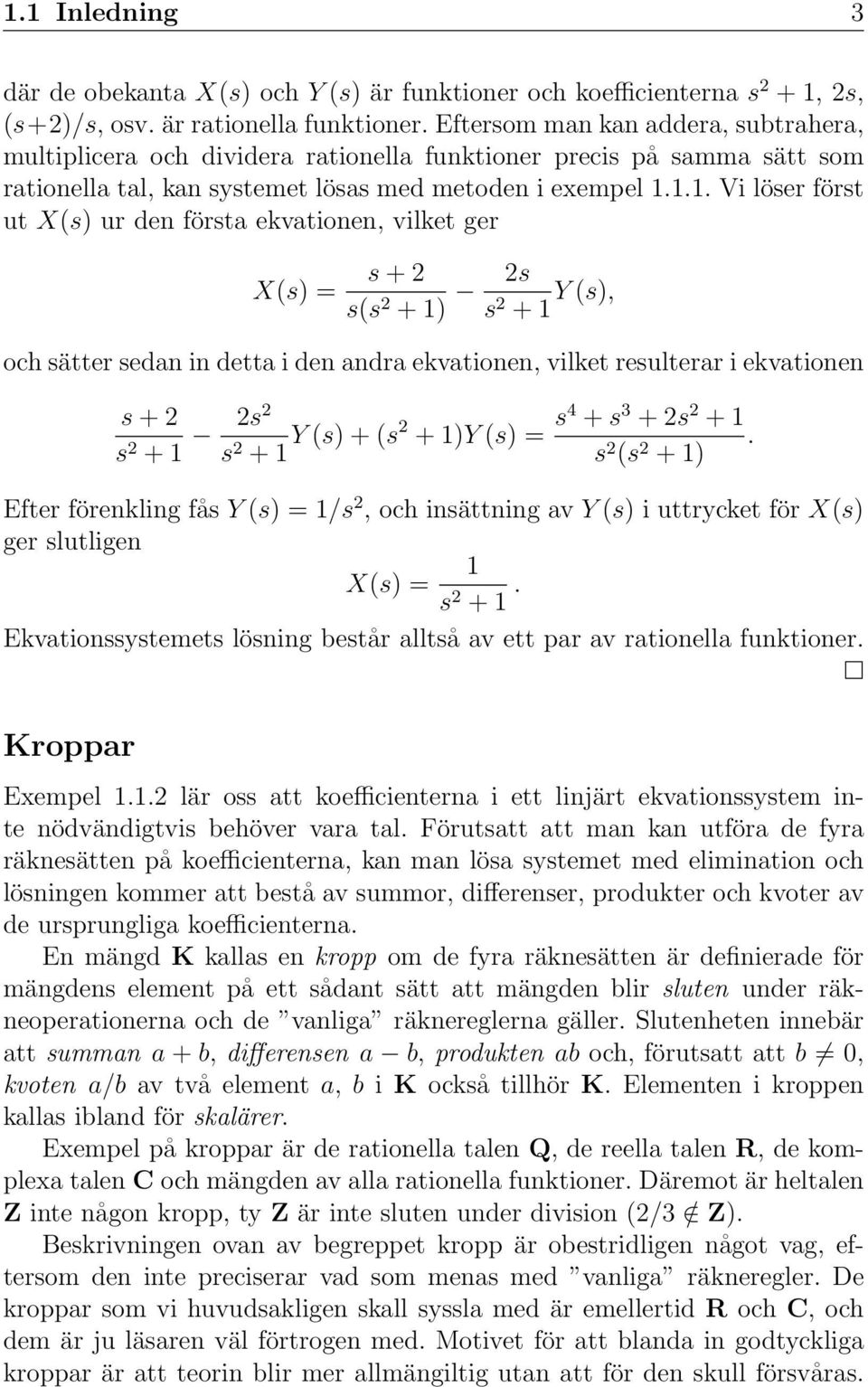 1.1 Inledning 3

där de obekanta $X(s)$ och $Y(s)$ är funktioner och koefficienterna $s^2+1$, $2s$, $(s+2)/s$, osv. är rationella funktioner. Eftersom man kan addera, subtrahera, multiplicera och dividera rationella funktioner precis på samma sätt som rationella tal, kan systemet lösas med metoden i exempel 1.1.1. Vi löser först ut $X(s)$ ur den första ekvationen, vilket ger

$$X(s) = \frac{s+2}{s(s^2+1)} - \frac{2s}{s^2+1}Y(s),$$

och sätter sedan in detta i den andra ekvationen, vilket resulterar i ekvationen

$$\frac{s+2}{s^2+1} - \frac{2s^2}{s^2+1}Y(s) + (s^2+1)Y(s) = \frac{s^4+s^3+2s^2+1}{s^2(s^2+1)}.$$

Efter förenkling fås $Y(s) = 1/s^2$, och insättning av $Y(s)$ i uttrycket för $X(s)$ ger slutligen

$$X(s) = \frac{1}{s^2+1}.$$

Ekvationssystemets lösning består alltså av ett par av rationella funktioner.
□

Kroppar

Exempel 1.1.2 lär oss att koefficienterna i ett linjärt ekvationssystem inte nödvändigtvis behöver vara tal. Förutsatt att man kan utföra de fyra räknesätten på koefficienterna, kan man lösa systemet med elimination och lösningen kommer att bestå av summor, differenser, produkter och kvoter av de ursprungliga koefficienterna.

En mängd $\mathbf{K}$ kallas en kropp om de fyra räknesätten är definierade för mängdens element på ett sådant sätt att mängden blir sluten under räkneoperationerna och de ”vanliga” räknereglerna gäller. Slutenheten innebär att summan $a+b$, differensen $a-b$, produkten $ab$ och, förutsatt att $b \neq 0$, kvoten $a/b$ av två element $a$, $b$ i $\mathbf{K}$ också tillhör $\mathbf{K}$. Elementen i kroppen kallas ibland för skalärer.

Exempel på kroppar är de rationella talen $\mathbf{Q}$, de reella talen $\mathbf{R}$, de komplexa talen $\mathbf{C}$ och mängden av alla rationella funktioner. Däremot är heltalen $\mathbf{Z}$ inte någon kropp, ty $\mathbf{Z}$ är inte sluten under division ($2/3 \notin \mathbf{Z}$).

Beskrivningen ovan av begreppet kropp är obestridligen något vag, eftersom den inte preciserar vad som menas med ”vanliga” räkneregler. De kroppar som vi huvudsakligen skall syssla med är emellertid $\mathbf{R}$ och $\mathbf{C}$, och dem är ju läsaren väl förtrogen med. Motivet för att blanda in godtyckliga kroppar är att teorin blir mer allmängiltig utan att för den skull försvåras.